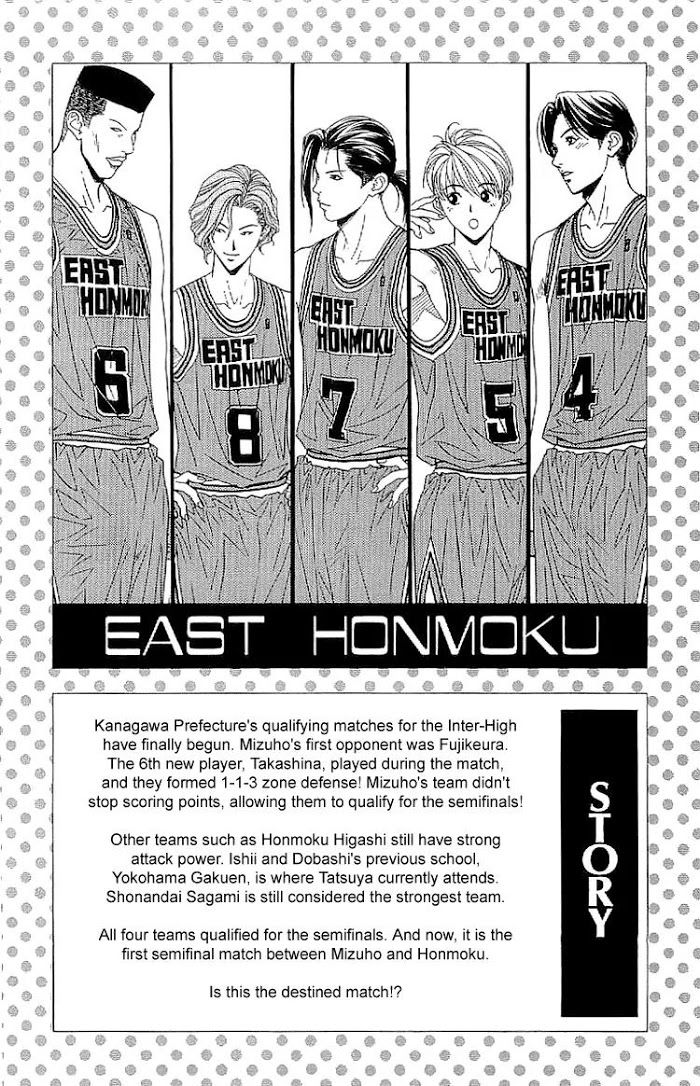 EAST HONMOKU 6

EAST HONMOKU 8

EAST HONMOKU 7

EAST HONMOKU 5

EAST HONMOKU 4

EAST HONMOKU

Kanagawa Prefecture's qualifying matches for the Inter-High have finally begun. Mizuho's first opponent was Fujikeura. The 6th new player, Takashina, played during the match, and they formed 1-1-3 zone defense! Mizuho's team didn't stop scoring points, allowing them to qualify for the semifinals!

Other teams such as Honmoku Higashi still have strong attack power. Ishii and Dobashi's previous school, Yokohama Gakuen, is where Tatsuya currently attends. Shonandai Sagami is still considered the strongest team.

All four teams qualified for the semifinals. And now, it is the first semifinal match between Mizuho and Honmoku.

Is this the destined match!?

STORY